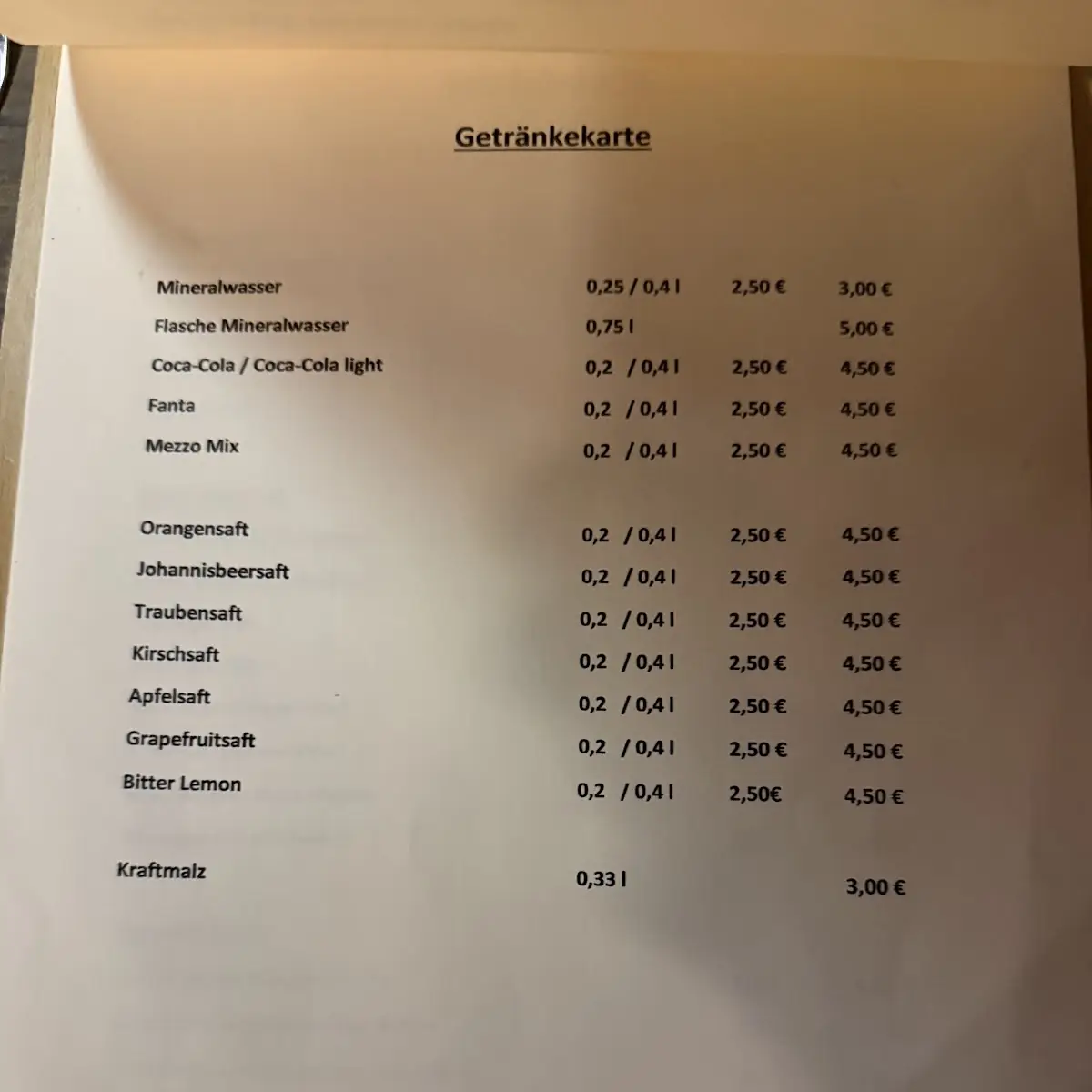 Getränkekarte

| | | | |
|---|---|---|---|
| Mineralwasser | 0,25 / 0,4 l | 2,50 € | 3,00 € |
| Flasche Mineralwasser | 0,75 l | | 5,00 € |
| Coca-Cola / Coca-Cola light | 0,2 / 0,4 l | 2,50 € | 4,50 € |
| Fanta | 0,2 / 0,4 l | 2,50 € | 4,50 € |
| Mezzo Mix | 0,2 / 0,4 l | 2,50 € | 4,50 € |
| Orangensaft | 0,2 / 0,4 l | 2,50 € | 4,50 € |
| Johannisbeersaft | 0,2 / 0,4 l | 2,50 € | 4,50 € |
| Traubensaft | 0,2 / 0,4 l | 2,50 € | 4,50 € |
| Kirschsaft | 0,2 / 0,4 l | 2,50 € | 4,50 € |
| Apfelsaft | 0,2 / 0,4 l | 2,50 € | 4,50 € |
| Grapefruitsaft | 0,2 / 0,4 l | 2,50 € | 4,50 € |
| Bitter Lemon | 0,2 / 0,4 l | 2,50€ | 4,50 € |
| Kraftmalz | 0,33 l | | 3,00 € |